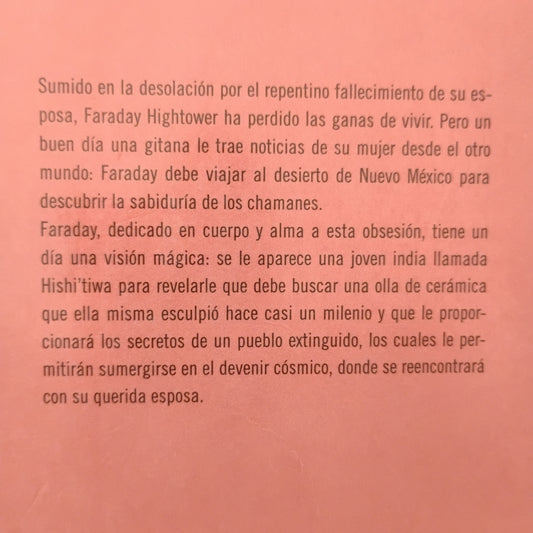 Sumido en la desolación por el repentino fallecimiento de su esposa, Faraday Hightower ha perdido las ganas de vivir. Pero un buen día una gitana le trae noticias de su mujer desde el otro mundo: Faraday debe viajar al desierto de Nuevo México para descubrir la sabiduría de los chamanes.
Faraday, dedicado en cuerpo y alma a esta obsesión, tiene un día una visión mágica: se le aparece una joven india llamada Hishi'tiwa para revelarle que debe buscar una olla de cerámica que ella misma esculpió hace casi un milenio y que le proporcionará los secretos de un pueblo extinguido, los cuales le permitirán sumergirse en el devenir cósmico, donde se reencontrará con su querida esposa.